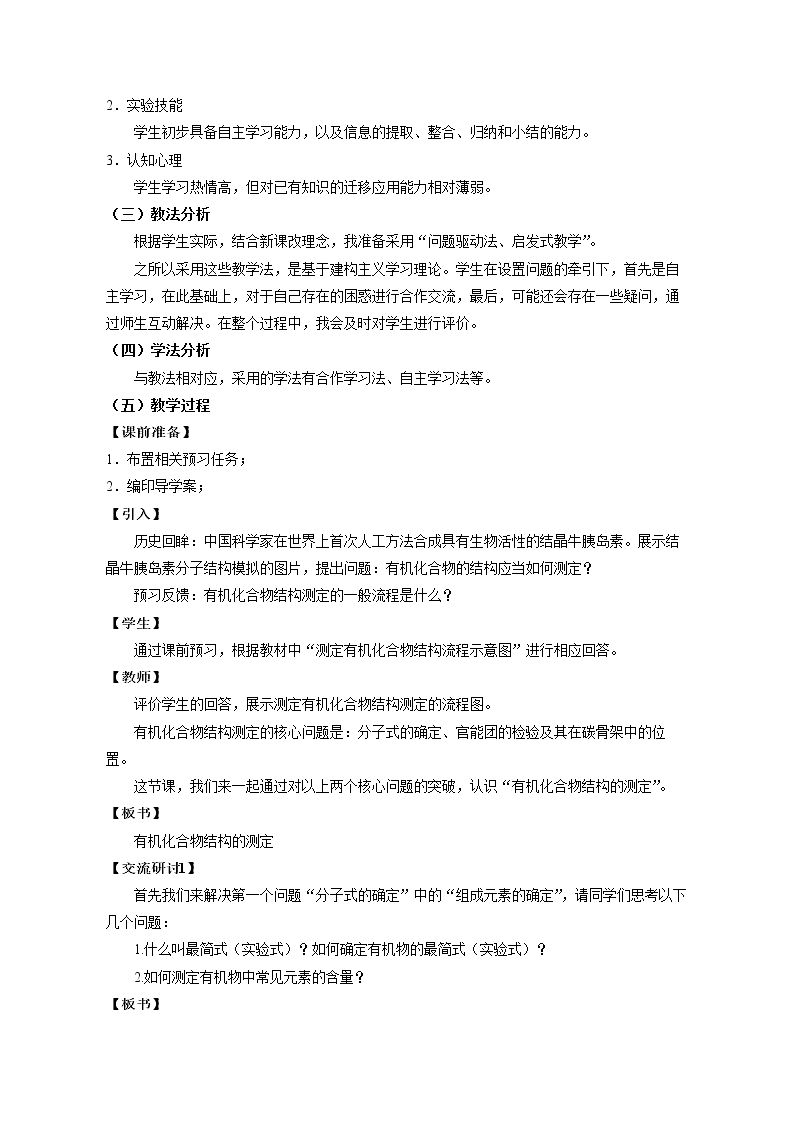 2.实验技能

学生初步具备自主学习能力，以及信息的提取、整合、归纳和小结的能力。

3.认知心理

学生学习热情高，但对已有知识的迁移应用能力相对薄弱。

（三）教法分析

根据学生实际，结合新课改理念，我准备采用“问题驱动法、启发式教学”。

之所以采用这些教学法，是基于建构主义学习理论。学生在设置问题的牵引下，首先是自主学习，在此基础上，对于自己存在的困惑进行合作交流，最后，可能还会存在一些疑问，通过师生互动解决。在整个过程中，我会及时对学生进行评价。

（四）学法分析

与教法相对应，采用的学法有合作学习法、自主学习法等。

（五）教学过程

【课前准备】

1.布置相关预习任务；

2.编印导学案；

【引入】

历史回眸：中国科学家在世界上首次人工方法合成具有生物活性的结晶牛胰岛素。展示结晶牛胰岛素分子结构模拟的图片，提出问题：有机化合物的结构应当如何测定？

预习反馈：有机化合物结构测定的一般流程是什么？

【学生】

通过课前预习，根据教材中“测定有机化合物结构流程示意图”进行相应回答。

【教师】

评价学生的回答，展示测定有机化合物结构测定的流程图。

有机化合物结构测定的核心问题是：分子式的确定、官能团的检验及其在碳骨架中的位置。

这节课，我们来一起通过对以上两个核心问题的突破，认识“有机化合物结构的测定”。

【板书】

有机化合物结构的测定

【交流研讨1】

首先我们来解决第一个问题“分子式的确定”中的“组成元素的确定”，请同学们思考以下几个问题：

1.什么叫最简式（实验式）？如何确定有机物的最简式（实验式）？

2.如何测定有机物中常见元素的含量？

【板书】